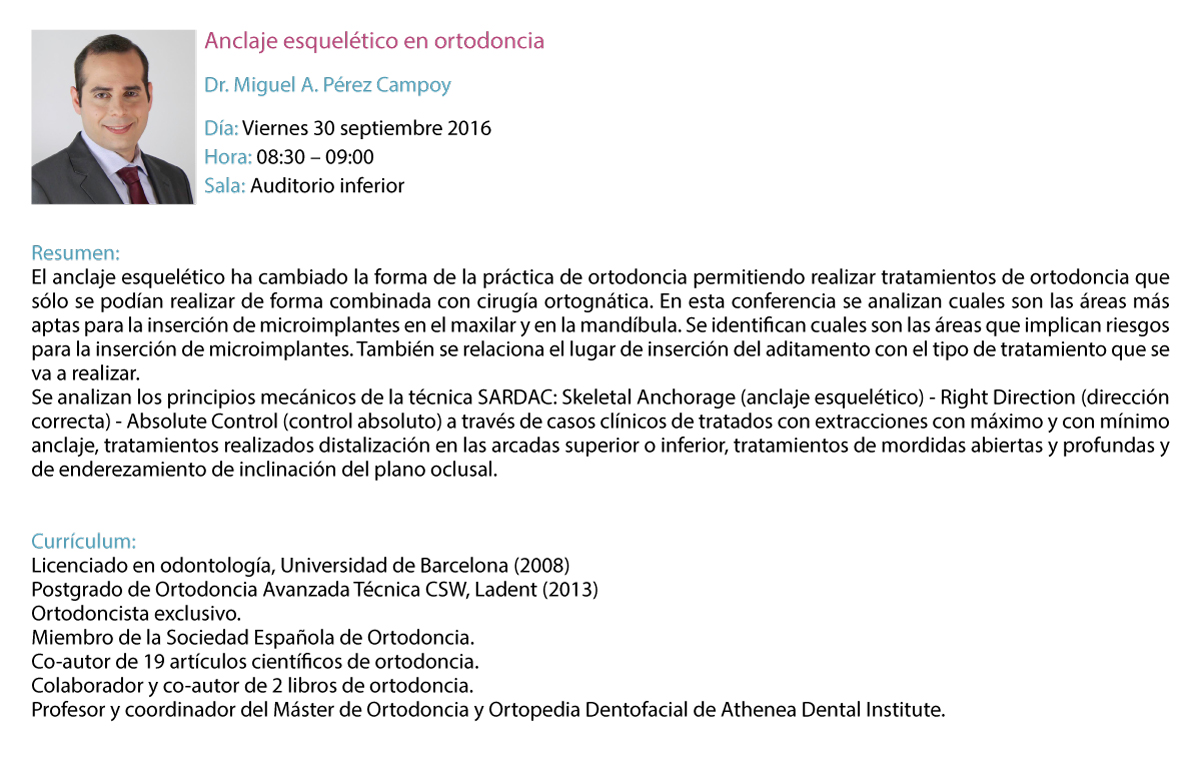 Anclaje esquelético en ortodoncia

Dr. Miguel A. Pérez Campoy

Día: Viernes 30 septiembre 2016
Hora: 08:30 – 09:00
Sala: Auditorio inferior

Resumen:
El anclaje esquelético ha cambiado la forma de la práctica de ortodoncia permitiendo realizar tratamientos de ortodoncia que sólo se podían realizar de forma combinada con cirugía ortognática. En esta conferencia se analizan cuales son las áreas más aptas para la inserción de microimplantes en el maxilar y en la mandíbula. Se identifican cuales son las áreas que implican riesgos para la inserción de microimplantes. También se relaciona el lugar de inserción del aditamento con el tipo de tratamiento que se va a realizar.
Se analizan los principios mecánicos de la técnica SARDAC: Skeletal Anchorage (anclaje esquelético) - Right Direction (dirección correcta) - Absolute Control (control absoluto) a través de casos clínicos de tratados con extracciones con máximo y con mínimo anclaje, tratamientos realizados distalización en las arcadas superior o inferior, tratamientos de mordidas abiertas y profundas y de enderezamiento de inclinación del plano oclusal.

Currículum:
Licenciado en odontología, Universidad de Barcelona (2008)
Postgrado de Ortodoncia Avanzada Técnica CSW, Ladent (2013)
Ortodoncista exclusivo.
Miembro de la Sociedad Española de Ortodoncia.
Co-autor de 19 artículos científicos de ortodoncia.
Colaborador y co-autor de 2 libros de ortodoncia.
Profesor y coordinador del Máster de Ortodoncia y Ortopedia Dentofacial de Athenea Dental Institute.